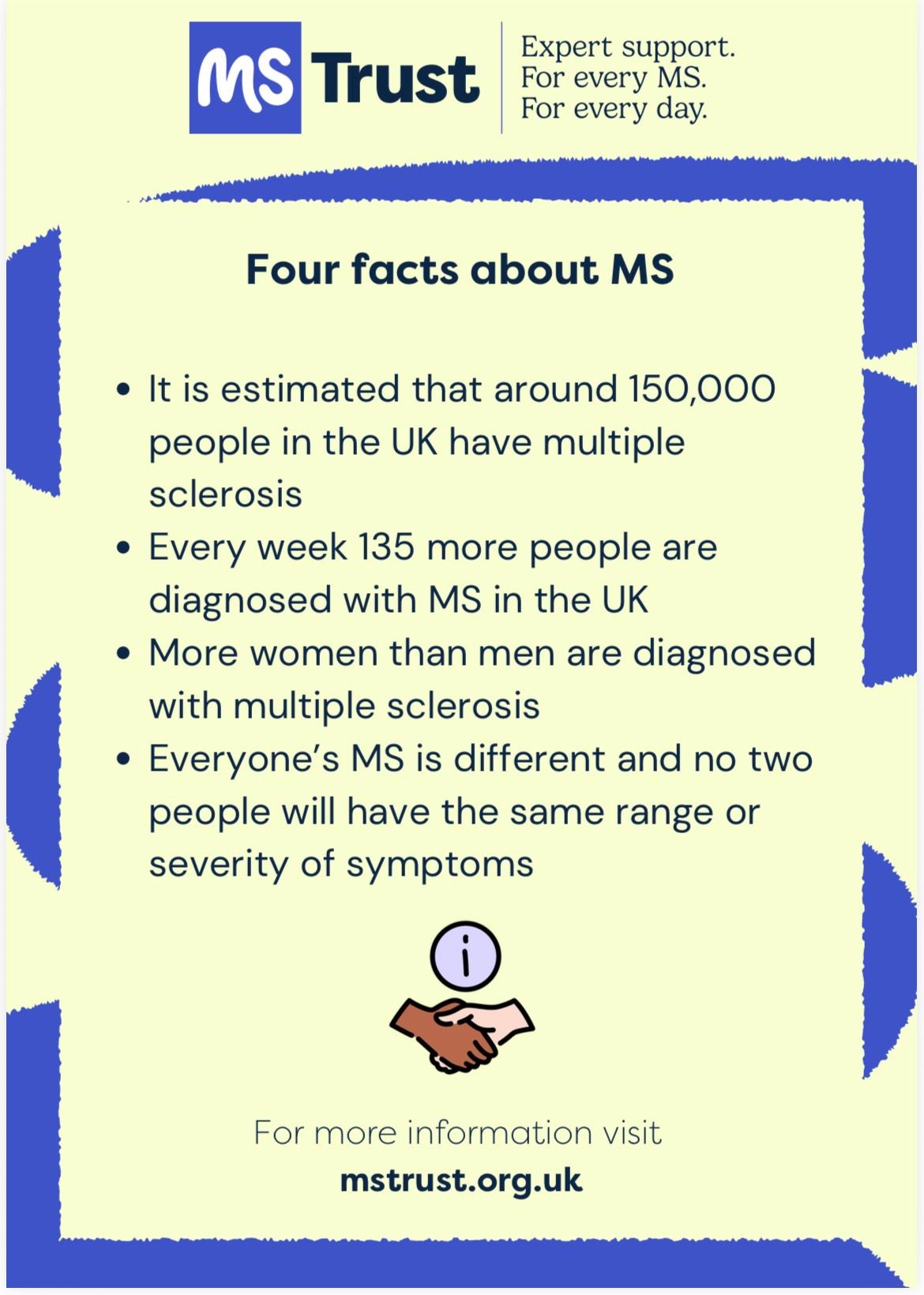 MS Trust

Expert support.
For every MS.
For every day.

Four facts about MS

• It is estimated that around 150,000 people in the UK have multiple sclerosis
• Every week 135 more people are diagnosed with MS in the UK
• More women than men are diagnosed with multiple sclerosis
• Everyone's MS is different and no two people will have the same range or severity of symptoms

i

For more information visit
mstrust.org.uk